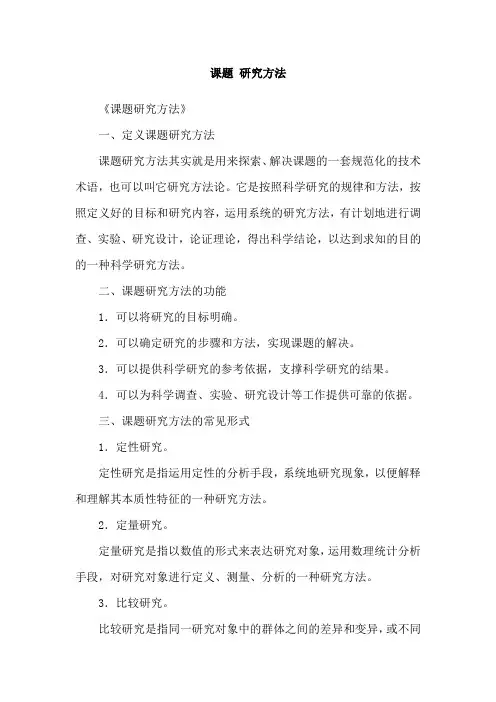 课题 研究方法

《课题研究方法》

一、定义课题研究方法

课题研究方法其实就是用来探索、解决课题的一套规范化的技术术语，也可以叫它研究方法论。它是按照科学研究的规律和方法，按照定义好的目标和研究内容，运用系统的研究方法，有计划地进行调查、实验、研究设计，论证理论，得出科学结论，以达到求知的目的的一种科学研究方法。

二、课题研究方法的功能

1．可以将研究的目标明确。

2．可以确定研究的步骤和方法，实现课题的解决。

3．可以提供科学研究的参考依据，支撑科学研究的结果。

4．可以为科学调查、实验、研究设计等工作提供可靠的依据。

三、课题研究方法的常见形式

1．定性研究。

定性研究是指运用定性的分析手段，系统地研究现象，以便解释和理解其本质性特征的一种研究方法。

2．定量研究。

定量研究是指以数值的形式来表达研究对象，运用数理统计分析手段，对研究对象进行定义、测量、分析的一种研究方法。

3．比较研究。

比较研究是指同一研究对象中的群体之间的差异和变异，或不同